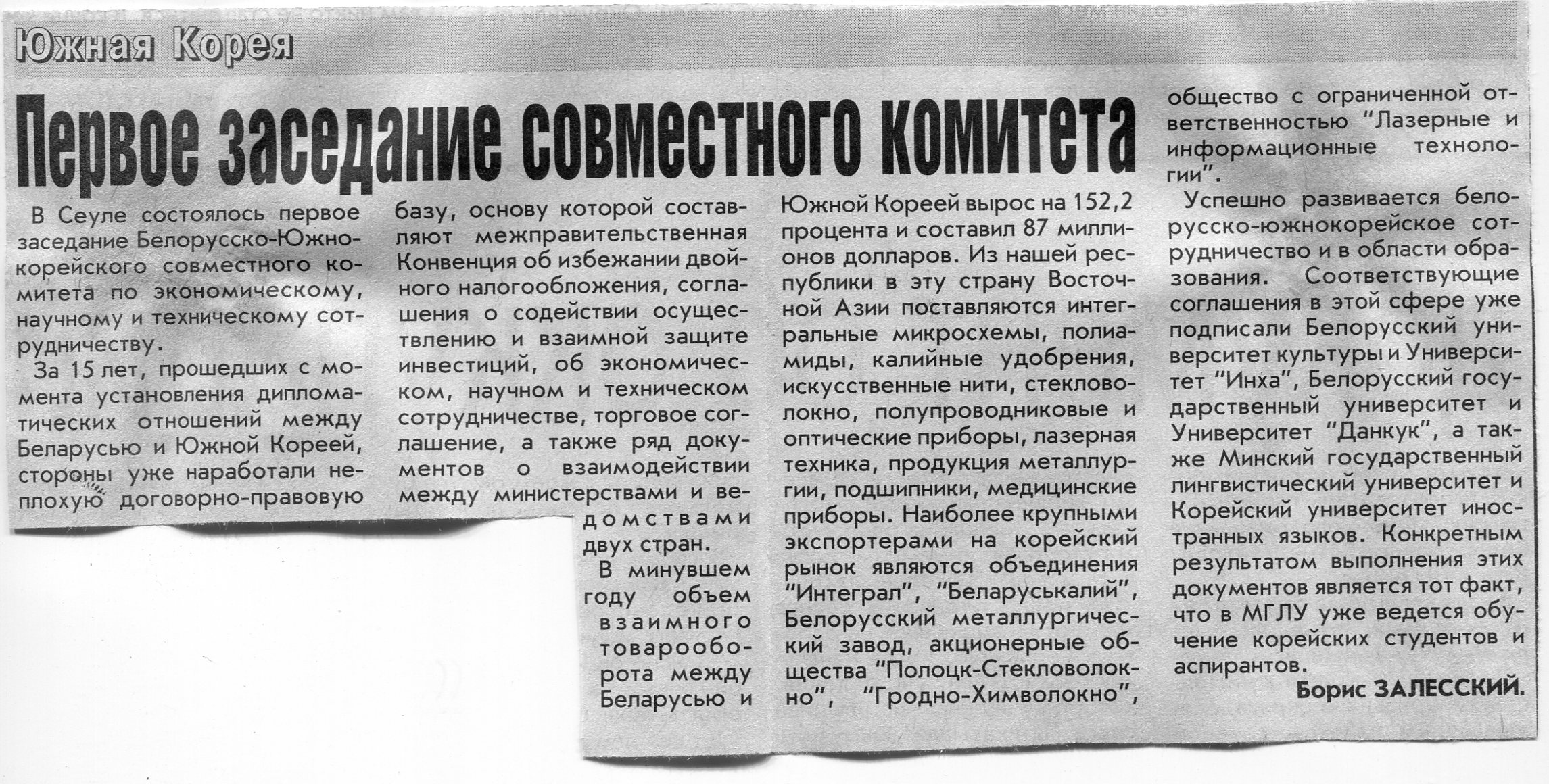 Южная Корея

Первое заседание совместного комитета

В Сеуле состоялось первое заседание Белорусско-Южнокорейского совместного комитета по экономическому, научному и техническому сотрудничеству.

За 15 лет, прошедших с момента установления дипломатических отношений между Беларусью и Южной Кореей, стороны уже наработали неплохую договорно-правовую базу, основу которой составляют межправительственная Конвенция об избежании двойного налогообложения, соглашения о содействии осуществлению и взаимной защите инвестиций, об экономическом, научном и техническом сотрудничестве, торговое соглашение, а также ряд документов о взаимодействии между министерствами и ведомствами двух стран.

В минувшем году объем взаимного товарооборота между Беларусью и Южной Кореей вырос на 152,2 процента и составил 87 миллионов долларов. Из нашей республики в эту страну Восточной Азии поставляются интегральные микросхемы, полиамиды, калийные удобрения, искусственные нити, стекловолокно, полупроводниковые и оптические приборы, лазерная техника, продукция металлургии, подшипники, медицинские приборы. Наиболее крупными экспортерами на корейский рынок являются объединения "Интеграл", "Беларуськалий", Белорусский металлургический завод, акционерные общества "Полоцк-Стекловолокно", "Гродно-Химволокно", общество с ограниченной ответственностью "Лазерные и информационные технологии".

Успешно развивается белорусско-южнокорейское сотрудничество и в области образования. Соответствующие соглашения в этой сфере уже подписали Белорусский университет культуры и Университет "Инха", Белорусский государственный университет и Университет "Данкук", а также Минский государственный лингвистический университет и Корейский университет иностранных языков. Конкретным результатом выполнения этих документов является тот факт, что в МГЛУ уже ведется обучение корейских студентов и аспирантов.

Борис ЗАЛЕССКИЙ.